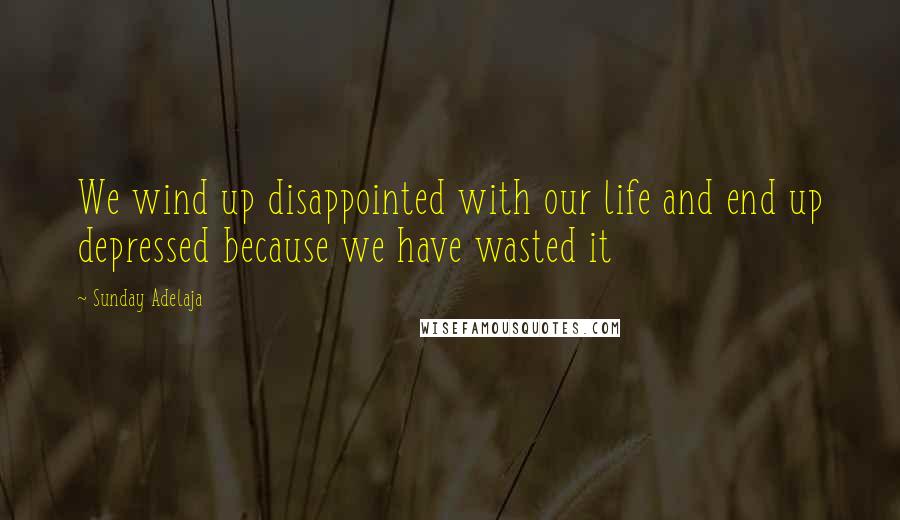 We wind up disappointed with our life and end up depressed because we have wasted it

~ Sunday Adelaja

WISEFAMOUSQUOTES.COM